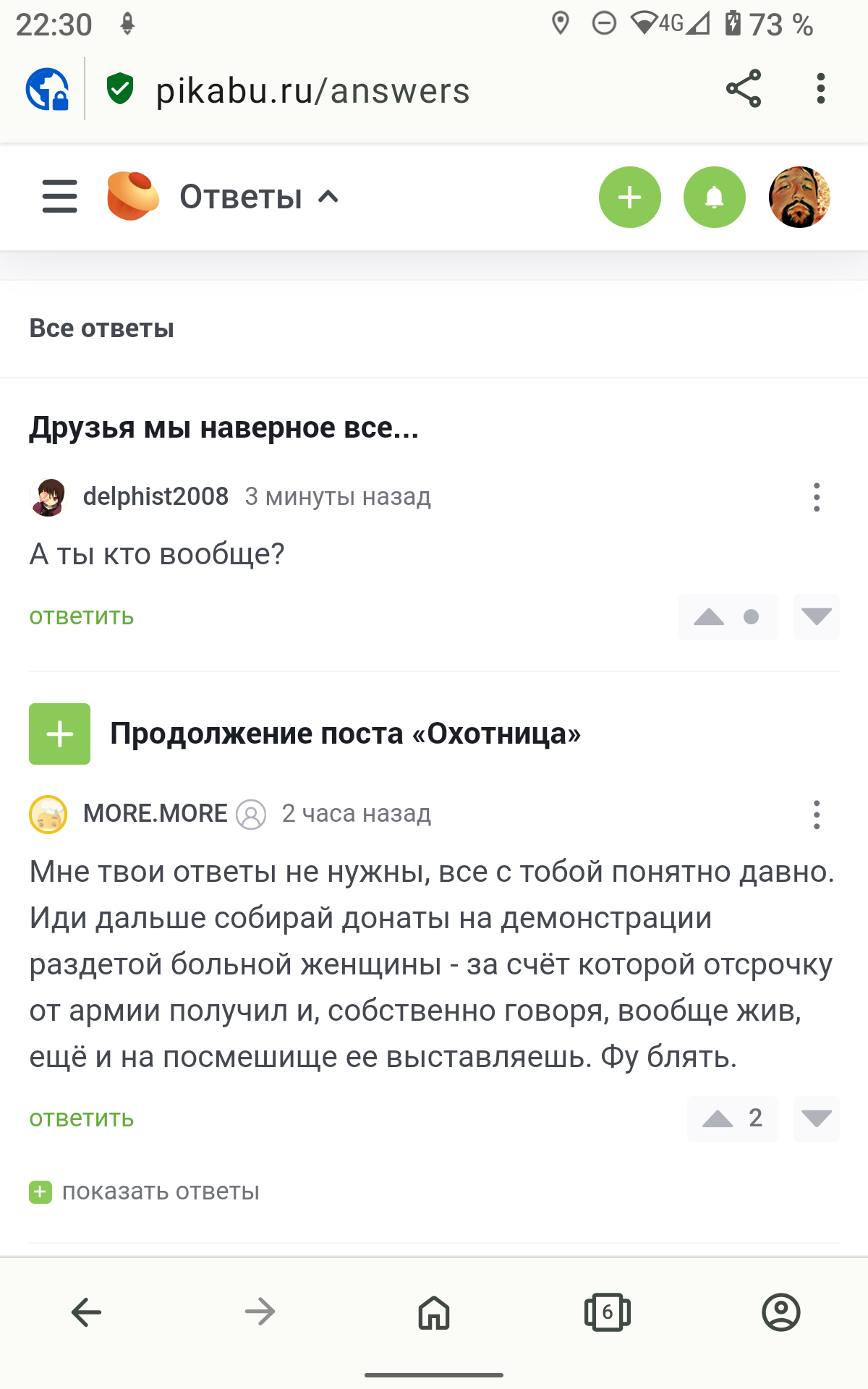 22:30 4G 73 %

pikabu.ru/answers

Ответы

Все ответы

Друзья мы наверное все...

delphist2008 3 минуты назад

А ты кто вообще?

ответить

Продолжение поста «Охотница»

MORE.MORE 2 часа назад

Мне твои ответы не нужны, все с тобой понятно давно. Иди дальше собирай донаты на демонстрации раздетой больной женщины - за счёт которой отсрочку от армии получил и, собственно говоря, вообще жив, ещё и на посмешище ее выставляешь. Фу блять.

ответить 2

показать ответы

6